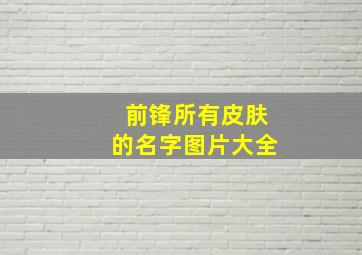 前锋所有皮肤
的名字图片大全